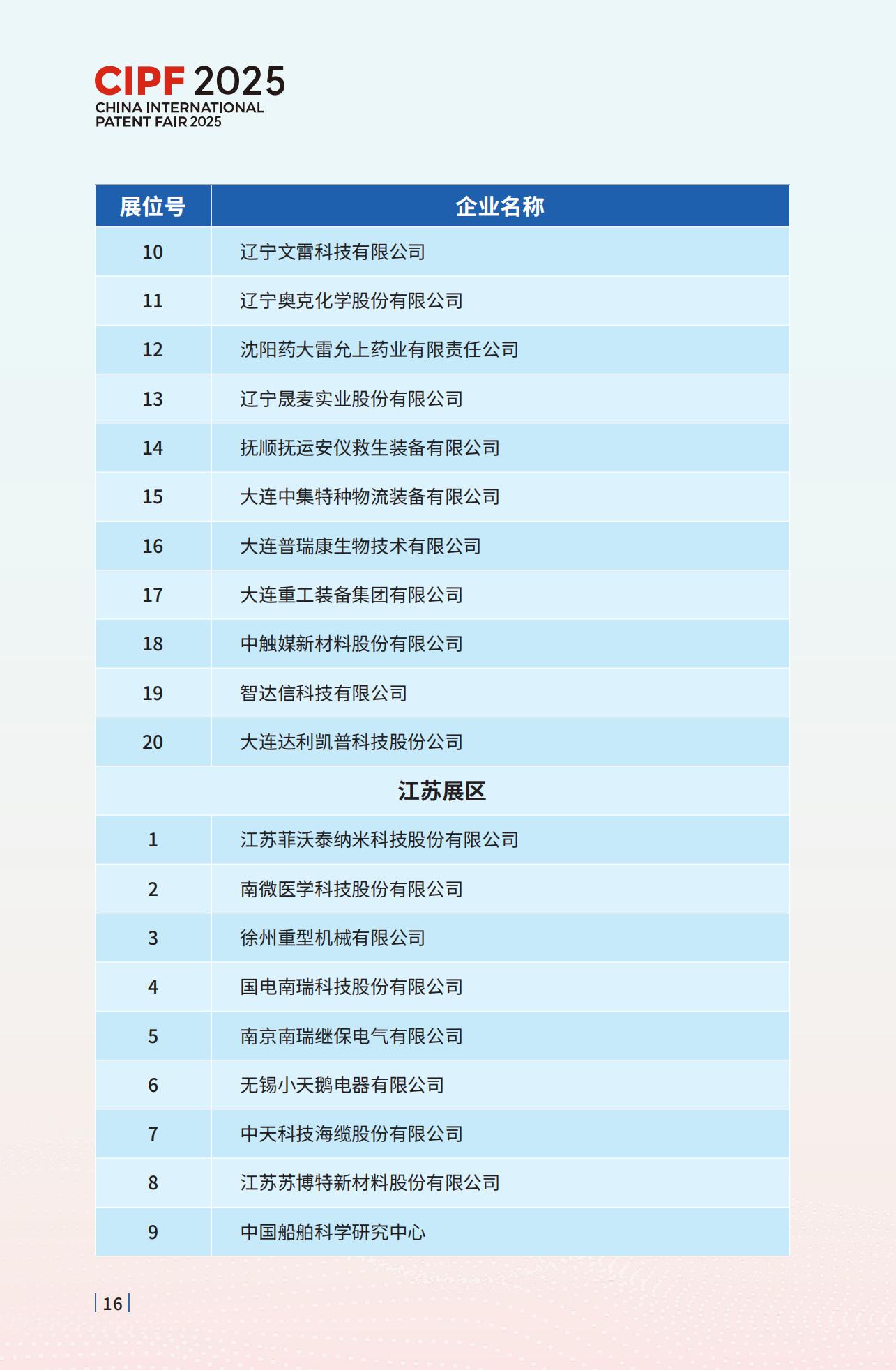 CIPF 2025
CHINA INTERNATIONAL PATENT FAIR 2025

| 展位号 | 企业名称 |
|---|---|
| 10 | 辽宁文雷科技有限公司 |
| 11 | 辽宁奥克化学股份有限公司 |
| 12 | 沈阳药大雷允上药业有限责任公司 |
| 13 | 辽宁晟麦实业股份有限公司 |
| 14 | 抚顺抚运安仪救生装备有限公司 |
| 15 | 大连中集特种物流装备有限公司 |
| 16 | 大连普瑞康生物技术有限公司 |
| 17 | 大连重工装备集团有限公司 |
| 18 | 中触媒新材料股份有限公司 |
| 19 | 智达信科技有限公司 |
| 20 | 大连达利凯普科技股份公司 |
| 江苏展区 | |
| 1 | 江苏菲沃泰纳米科技股份有限公司 |
| 2 | 南微医学科技股份有限公司 |
| 3 | 徐州重型机械有限公司 |
| 4 | 国电南瑞科技股份有限公司 |
| 5 | 南京南瑞继保电气有限公司 |
| 6 | 无锡小天鹅电器有限公司 |
| 7 | 中天科技海缆股份有限公司 |
| 8 | 江苏苏博特新材料股份有限公司 |
| 9 | 中国船舶科学研究中心 |

16